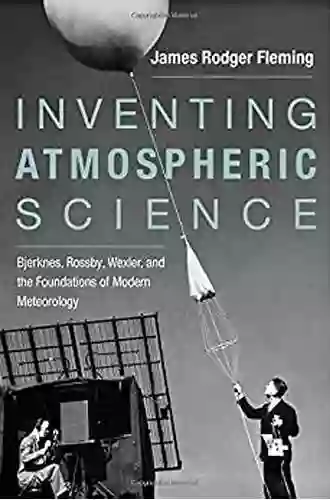 James Rodger Fleming

INVENTING ATMOSPHERIC SCIENCE

Bjerknes, Rossby, Wexler, and the Foundations of Modern Meteorology